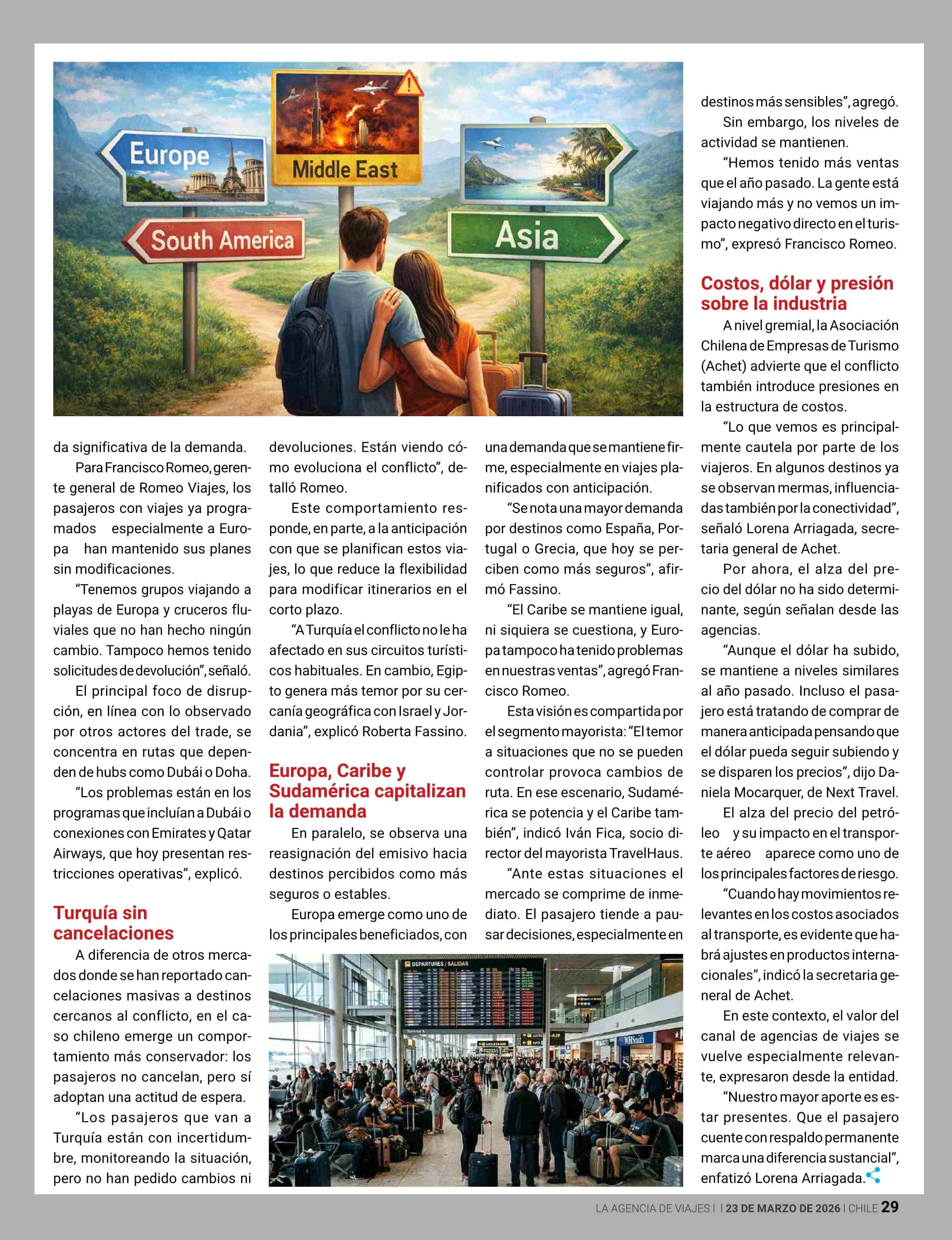 Europe

Middle East

South America

Asia

da significativa de la demanda.

Para Francisco Romeo, gerente general de Romeo Viajes, los pasajeros con viajes ya programados especialmente a Europa han mantenido sus planes sin modificaciones.

“Tenemos grupos viajando a playas de Europa y cruceros fluviales que no han hecho ningún cambio. Tampoco hemos tenido solicitudes de devolución”, señaló.

El principal foco de disrupción, en línea con lo observado por otros actores del trade, se concentra en rutas que dependen de hubs como Dubái o Doha.

“Los problemas están en los programas que incluían a Dubái o conexiones con Emirates y Qatar Airways, que hoy presentan restricciones operativas”, explicó.

Turquía sin cancelaciones

A diferencia de otros mercados donde se han reportado cancelaciones masivas a destinos cercanos al conflicto, en el caso chileno emerge un comportamiento más conservador: los pasajeros no cancelan, pero sí adoptan una actitud de espera.

“Los pasajeros que van a Turquía están con incertidumbre, monitoreando la situación, pero no han pedido cambios ni devoluciones. Están viendo cómo evoluciona el conflicto”, detalló Romeo.

Este comportamiento responde, en parte, a la anticipación con que se planifican estos viajes, lo que reduce la flexibilidad para modificar itinerarios en el corto plazo.

“A Turquía el conflicto no le ha afectado en sus circuitos turísticos habituales. En cambio, Egipto genera más temor por su cercanía geográfica con Israel y Jordania”, explicó Roberta Fassino.

Europa, Caribe y Sudamérica capitalizan la demanda

En paralelo, se observa una reasignación del emisivo hacia destinos percibidos como más seguros o estables.

Europa emerge como uno de los principales beneficiados, con una demanda que se mantiene firme, especialmente en viajes planificados con anticipación.

“Se nota una mayor demanda por destinos como España, Portugal o Grecia, que hoy se perciben como más seguros”, afirmó Fassino.

“El Caribe se mantiene igual, ni siquiera se cuestiona, y Europa tampoco ha tenido problemas en nuestras ventas”, agregó Francisco Romeo.

Esta visión es compartida por el segmento mayorista: “El temor a situaciones que no se pueden controlar provoca cambios de ruta. En ese escenario, Sudamérica se potencia y el Caribe también”, indicó Iván Fica, socio director del mayorista TravelHaus.

“Ante estas situaciones el mercado se comprime de inmediato. El pasajero tiende a pausar decisiones, especialmente en destinos más sensibles”, agregó.

Sin embargo, los niveles de actividad se mantienen.

“Hemos tenido más ventas que el año pasado. La gente está viajando más y no vemos un impacto negativo directo en el turismo”, expresó Francisco Romeo.

Costos, dólar y presión sobre la industria

A nivel gremial, la Asociación Chilena de Empresas de Turismo (Achet) advierte que el conflicto también introduce presiones en la estructura de costos.

“Lo que vemos es principalmente cautela por parte de los viajeros. En algunos destinos ya se observan mermas, influenciadas también por la conectividad”, señaló Lorena Arriagada, secretaria general de Achet.

Por ahora, el alza del precio del dólar no ha sido determinante, según señalan desde las agencias.

“Aunque el dólar ha subido, se mantiene a niveles similares al año pasado. Incluso el pasajero está tratando de comprar de manera anticipada pensando que el dólar pueda seguir subiendo y se disparen los precios”, dijo Daniela Mocarquer, de Next Travel.

El alza del precio del petróleo y su impacto en el transporte aéreo aparece como uno de los principales factores de riesgo.

“Cuando hay movimientos relevantes en los costos asociados al transporte, es evidente que habrá ajustes en productos internacionales”, indicó la secretaria general de Achet.

En este contexto, el valor del canal de agencias de viajes se vuelve especialmente relevante, expresaron desde la entidad.

“Nuestro mayor aporte es estar presentes. Que el pasajero cuente con respaldo permanente marca una diferencia sustancial”, enfatizó Lorena Arriagada.

DEPARTURES / SALIDAS

WHSmith

LA AGENCIA DE VIAJES | | 23 DE MARZO DE 2026 | CHILE 29